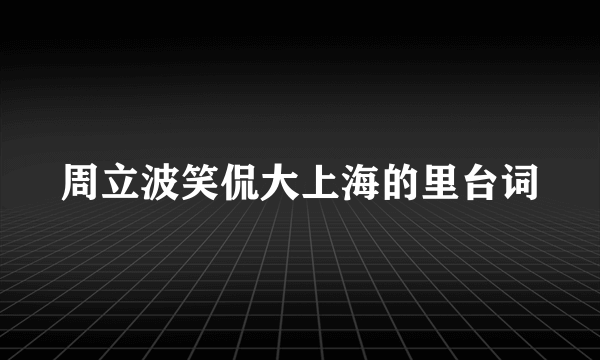 周立波笑侃大上海的里台词